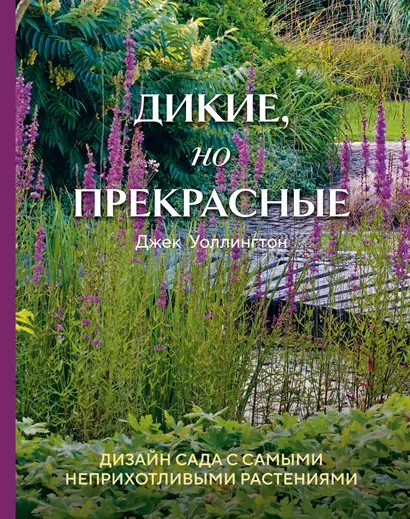 ДИКИЕ,
но
ПРЕКРАСНЫЕ

Джек Уоллингтон

ДИЗАЙН САДА С САМЫМИ НЕПРИХОТЛИВЫМИ РАСТЕНИЯМИ